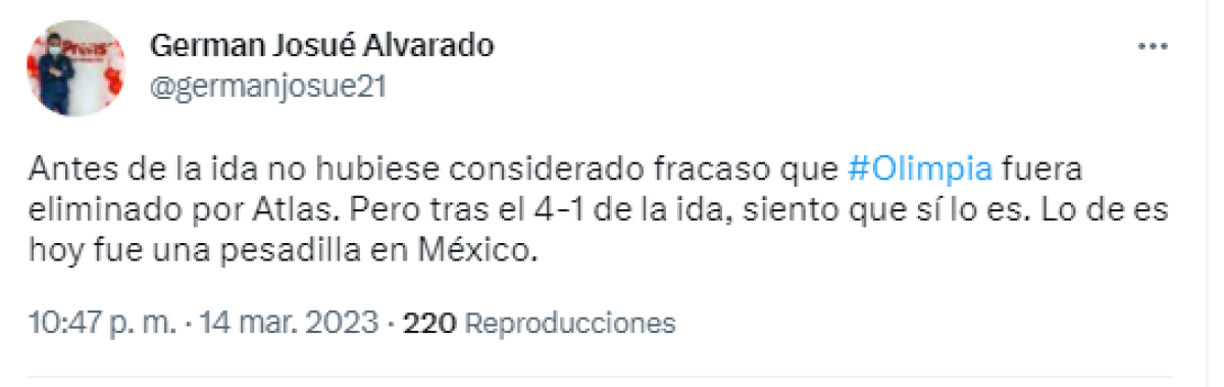 German Josué Alvarado
@germanjosue21

Antes de la ida no hubiese considerado fracaso que #Olimpia fuera eliminado por Atlas. Pero tras el 4-1 de la ida, siento que sí lo es. Lo de es hoy fue una pesadilla en México.

10:47 p. m. · 14 mar. 2023 · 220 Reproducciones